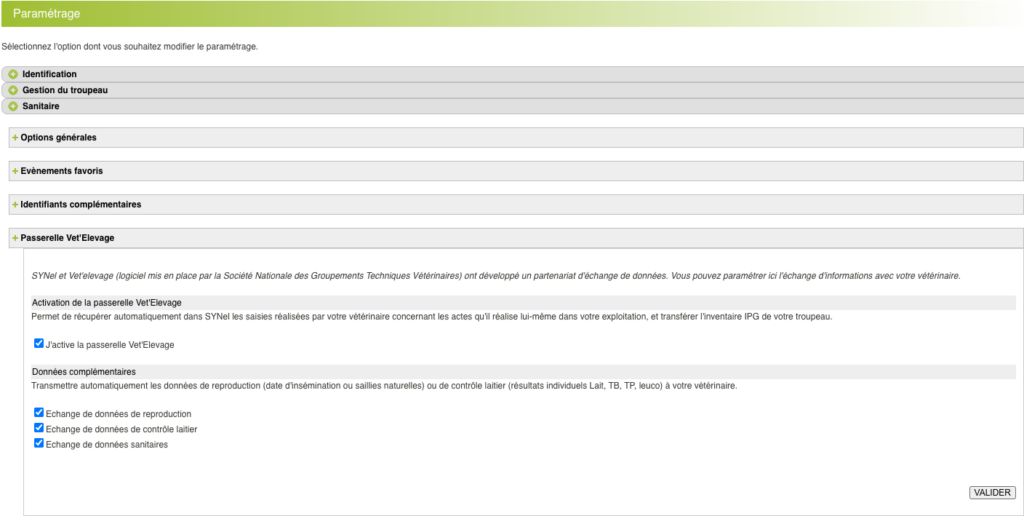 Paramétrage

Sélectionnez l'option dont vous souhaitez modifier le paramétrage.

Identification

Gestion du troupeau

Sanitaire

+ Options générales

+ Evènements favoris

+ Identifiants complémentaires

+ Passerelle Vet'Elevage

SYNel et Vet'elevage (logiciel mis en place par la Société Nationale des Groupements Techniques Vétérinaires) ont développé un partenariat d'échange de données. Vous pouvez paramétrer ici l'échange d'informations avec votre vétérinaire.

Activation de la passerelle Vet'Elevage

Permet de récupérer automatiquement dans SYNel les saisies réalisées par votre vétérinaire concernant les actes qu'il réalise lui-même dans votre exploitation, et transférer l'inventaire IPG de votre troupeau.

J'active la passerelle Vet'Elevage

Données complémentaires

Transmettre automatiquement les données de reproduction (date d'insémination ou saillies naturelles) ou de contrôle laitier (résultats individuels Lait, TB, TP, leuco) à votre vétérinaire.

Echange de données de reproduction

Echange de données de contrôle laitier

Echange de données sanitaires

VALIDER